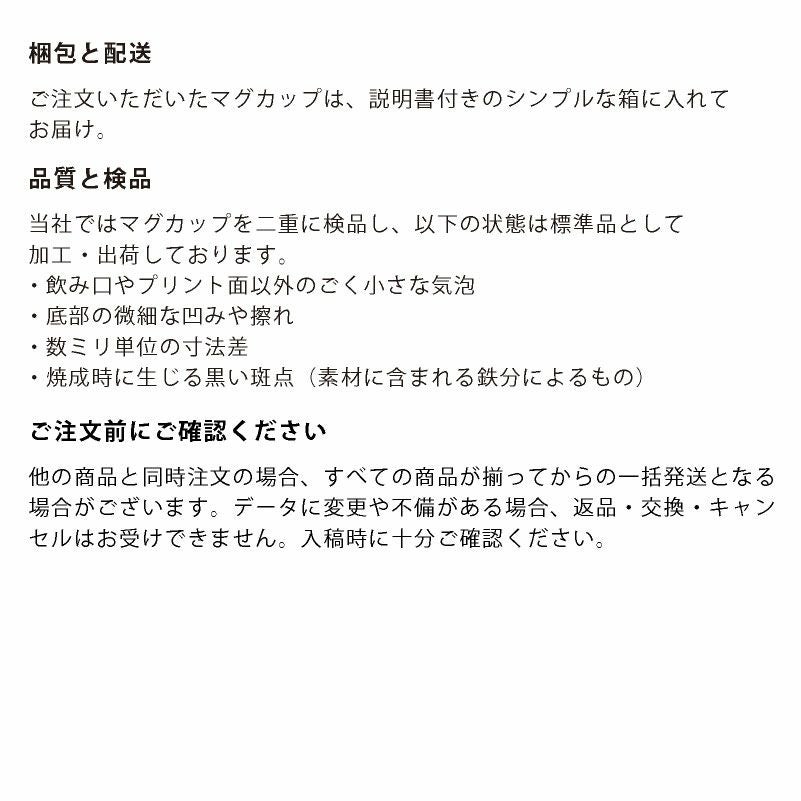 梱包と配送

ご注文いただいたマグカップは、説明書付きのシンプルな箱に入れてお届け。

品質と検品

当社ではマグカップを二重に検品し、以下の状態は標準品として加工・出荷しております。
・飲み口やプリント面以外のごく小さな気泡
・底部の微細な凹みや擦れ
・数ミリ単位の寸法差
・焼成時に生じる黒い斑点（素材に含まれる鉄分によるもの）

ご注文前にご確認ください

他の商品と同時注文の場合、すべての商品が揃ってからの一括発送となる場合がございます。データに変更や不備がある場合、返品・交換・キャンセルはお受けできません。入稿時に十分ご確認ください。